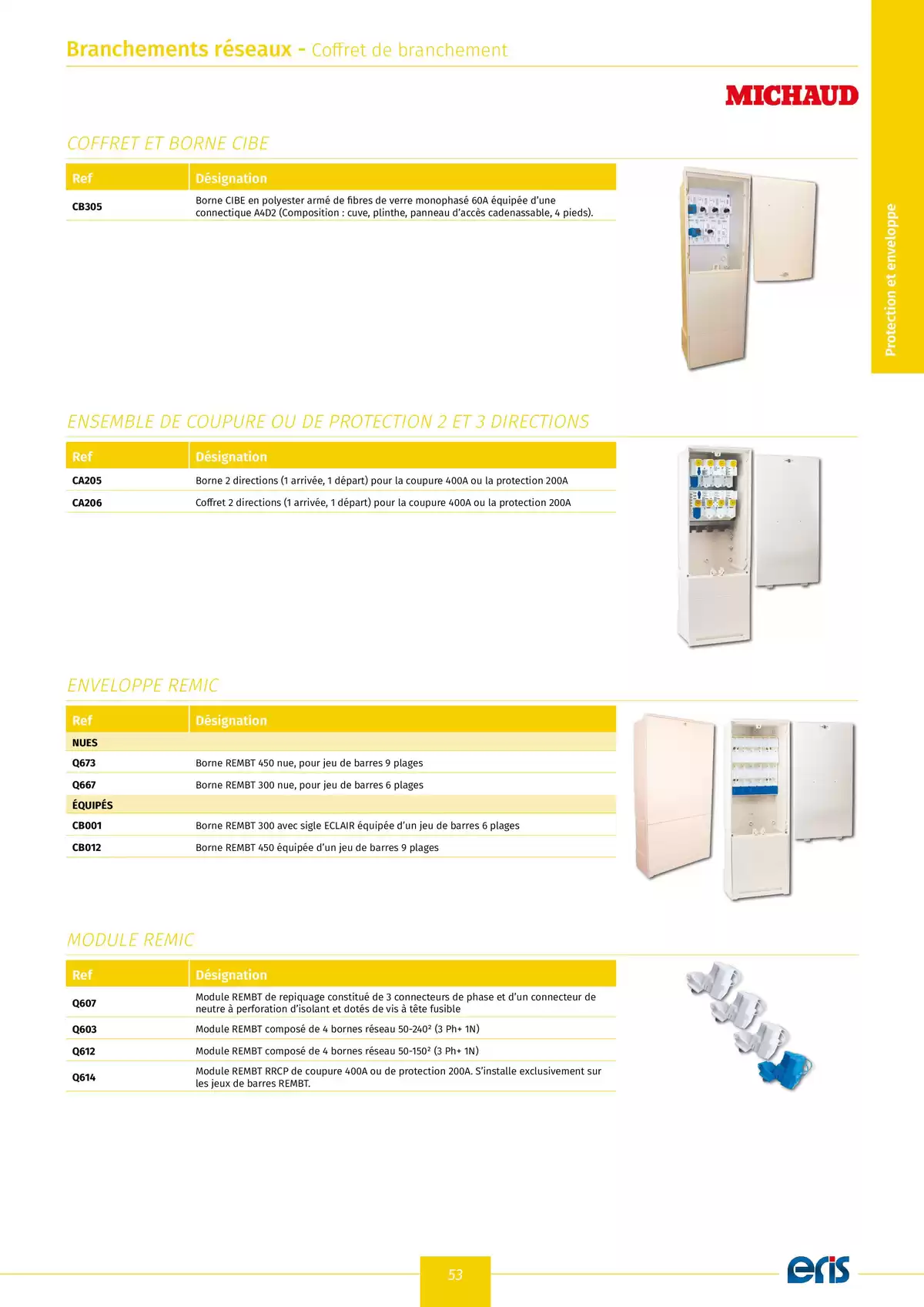 Branchements réseaux - Coffret de branchement

MICHAUD

Protection et enveloppe

COFFRET ET BORNE CIBE

| Ref | Désignation |
|---|---|
| CB305 | Borne CIBE en polyester armé de fibres de verre monophasé 60A équipée d'une connectique A4D2 (Composition : cuve, plinthe, panneau d'accès cadenassable, 4 pieds). |

ENSEMBLE DE COUPURE OU DE PROTECTION 2 ET 3 DIRECTIONS

| Ref | Désignation |
|---|---|
| CA205 | Borne 2 directions (1 arrivée, 1 départ) pour la coupure 400A ou la protection 200A |
| CA206 | Coffret 2 directions (1 arrivée, 1 départ) pour la coupure 400A ou la protection 200A |

ENVELOPPE REMIC

| Ref | Désignation |
|---|---|
| NUES | |
| Q673 | Borne REMBT 450 nue, pour jeu de barres 9 plages |
| Q667 | Borne REMBT 300 nue, pour jeu de barres 6 plages |
| ÉQUIPÉS | |
| CB001 | Borne REMBT 300 avec sigle ECLAIR équipée d'un jeu de barres 6 plages |
| CB012 | Borne REMBT 450 équipée d'un jeu de barres 9 plages |

MODULE REMIC

| Ref | Désignation |
|---|---|
| Q607 | Module REMBT de repiquage constitué de 3 connecteurs de phase et d'un connecteur de neutre à perforation d'isolant et dotés de vis à tête fusible |
| Q603 | Module REMBT composé de 4 bornes réseau 50-240² (3 Ph+ 1N) |
| Q612 | Module REMBT composé de 4 bornes réseau 50-150² (3 Ph+ 1N) |
| Q614 | Module REMBT RRCP de coupure 400A ou de protection 200A. S'installe exclusivement sur les jeux de barres REMBT. |

53

eris